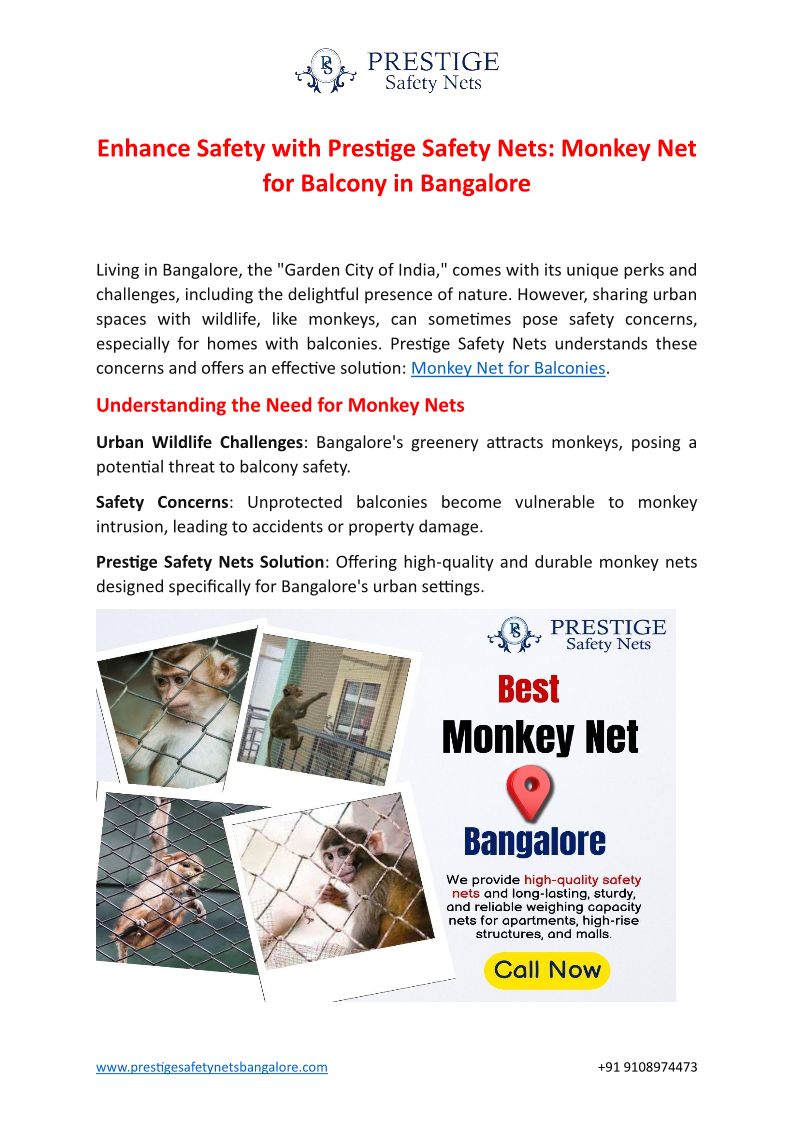 PS PRESTIGE
Safety Nets

Enhance Safety with Prestige Safety Nets: Monkey Net for Balcony in Bangalore

Living in Bangalore, the "Garden City of India," comes with its unique perks and challenges, including the delightful presence of nature. However, sharing urban spaces with wildlife, like monkeys, can sometimes pose safety concerns, especially for homes with balconies. Prestige Safety Nets understands these concerns and offers an effective solution: Monkey Net for Balconies.

Understanding the Need for Monkey Nets

Urban Wildlife Challenges: Bangalore's greenery attracts monkeys, posing a potential threat to balcony safety.

Safety Concerns: Unprotected balconies become vulnerable to monkey intrusion, leading to accidents or property damage.

Prestige Safety Nets Solution: Offering high-quality and durable monkey nets designed specifically for Bangalore's urban settings.

PS PRESTIGE
Safety Nets

Best
Monkey Net
Bangalore

We provide high-quality safety nets and long-lasting, sturdy, and reliable weighing capacity nets for apartments, high-rise structures, and malls.

Call Now

www.prestigesafetynetsbangalore.com
+91 9108974473